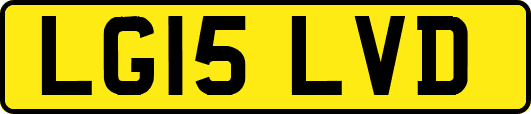 LG15 LVD